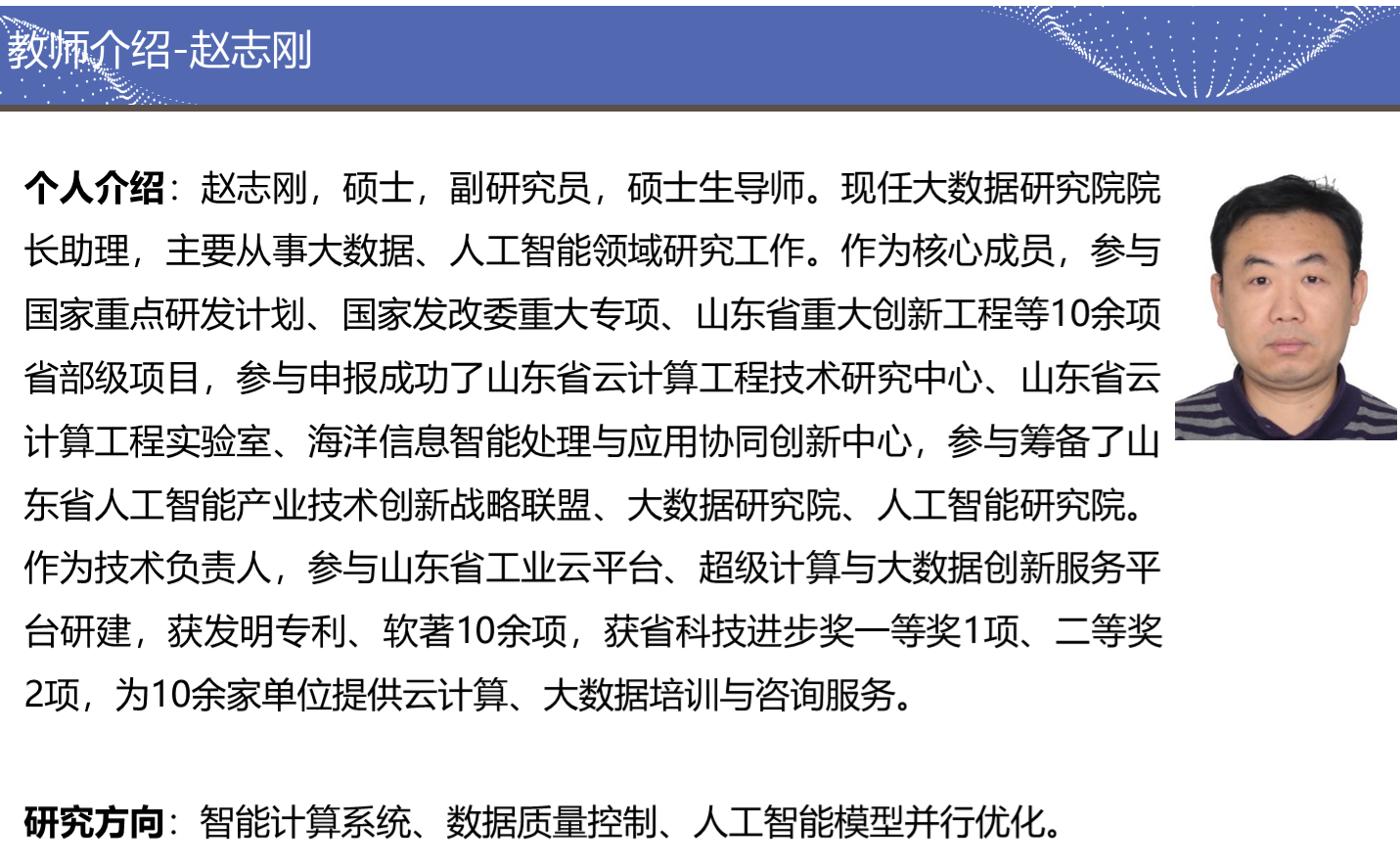 教师介绍-赵志刚

个人介绍：赵志刚，硕士，副研究员，硕士生导师。现任大数据研究院院长助理，主要从事大数据、人工智能领域研究工作。作为核心成员，参与国家重点研发计划、国家发改委重大专项、山东省重大创新工程等10余项省部级项目，参与申报成功了山东省云计算工程技术研究中心、山东省云计算工程实验室、海洋信息智能处理与应用协同创新中心，参与筹备了山东省人工智能产业技术创新战略联盟、大数据研究院、人工智能研究院。作为技术负责人，参与山东省工业云平台、超级计算与大数据创新服务平台研建，获发明专利、软著10余项，获省科技进步奖一等奖1项、二等奖2项，为10余家单位提供云计算、大数据培训与咨询服务。

研究方向：智能计算系统、数据质量控制、人工智能模型并行优化。